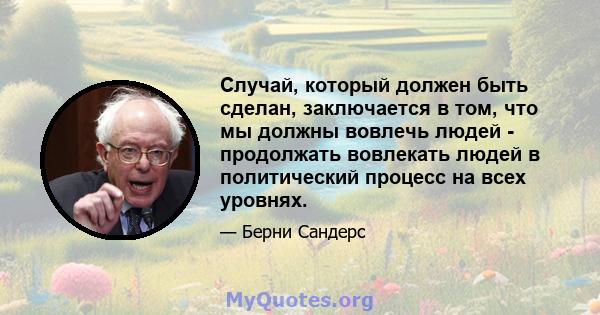 Случай, который должен быть сделан, заключается в том, что мы должны вовлечь людей - продолжать вовлекать людей в политический процесс на всех уровнях.

— Берни Сандерс

MyQuotes.org